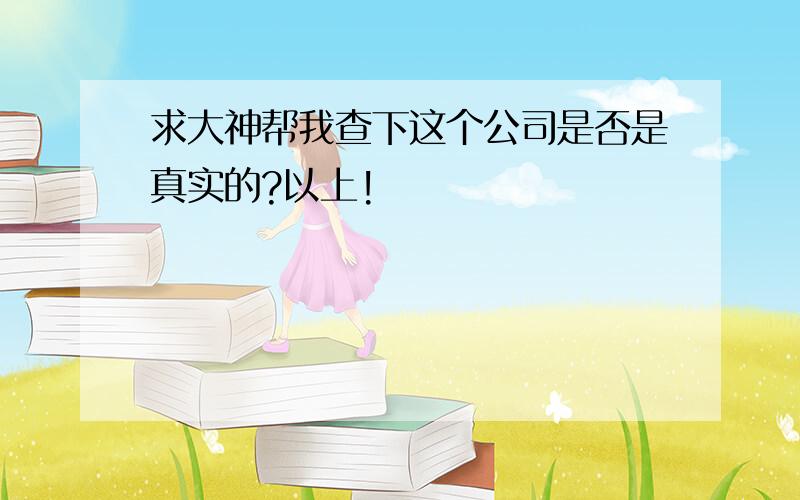 求大神帮我查下这个公司是否是真实的?以上!